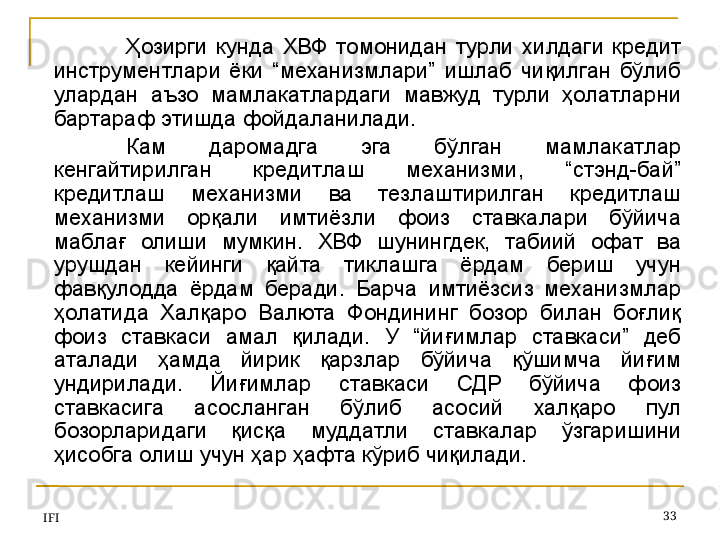 Ҳозирги кунда ХВФ томонидан турли хилдаги кредит инструментлари ёки "механизмлари" ишлаб чиқилган бўлиб улардан аъзо мамлакатлардаги мавжуд турли ҳолатларни бартараф этишда фойдаланилади.

Кам даромадга эга бўлган мамлакатлар кенгайтирилган кредитлаш механизми, "стэнд-бай" кредитлаш механизми ва тезлаштирилган кредитлаш механизми орқали имтиёзли фоиз ставкалари бўйича маблағ олиши мумкин. ХВФ шунингдек, табиий офат ва урушдан кейинги қайта тиклашга ёрдам бериш учун фавқулодда ёрдам беради. Барча имтиёзсиз механизмлар ҳолатида Халқаро Валюта Фондининг бозор билан боғлиқ фоиз ставкаси амал қилади. У "йиғимлар ставкаси" деб аталади ҳамда йирик қарзлар бўйича қўшимча йиғим ундирилади. Йиғимлар ставкаси СДР бўйича фоиз ставкасига асосланган бўлиб асосий халқаро пул бозорларидаги қисқа муддатли ставкалар ўзгаришини ҳисобга олиш учун ҳар ҳафта кўриб чиқилади.

IFI

33

Docx.uz